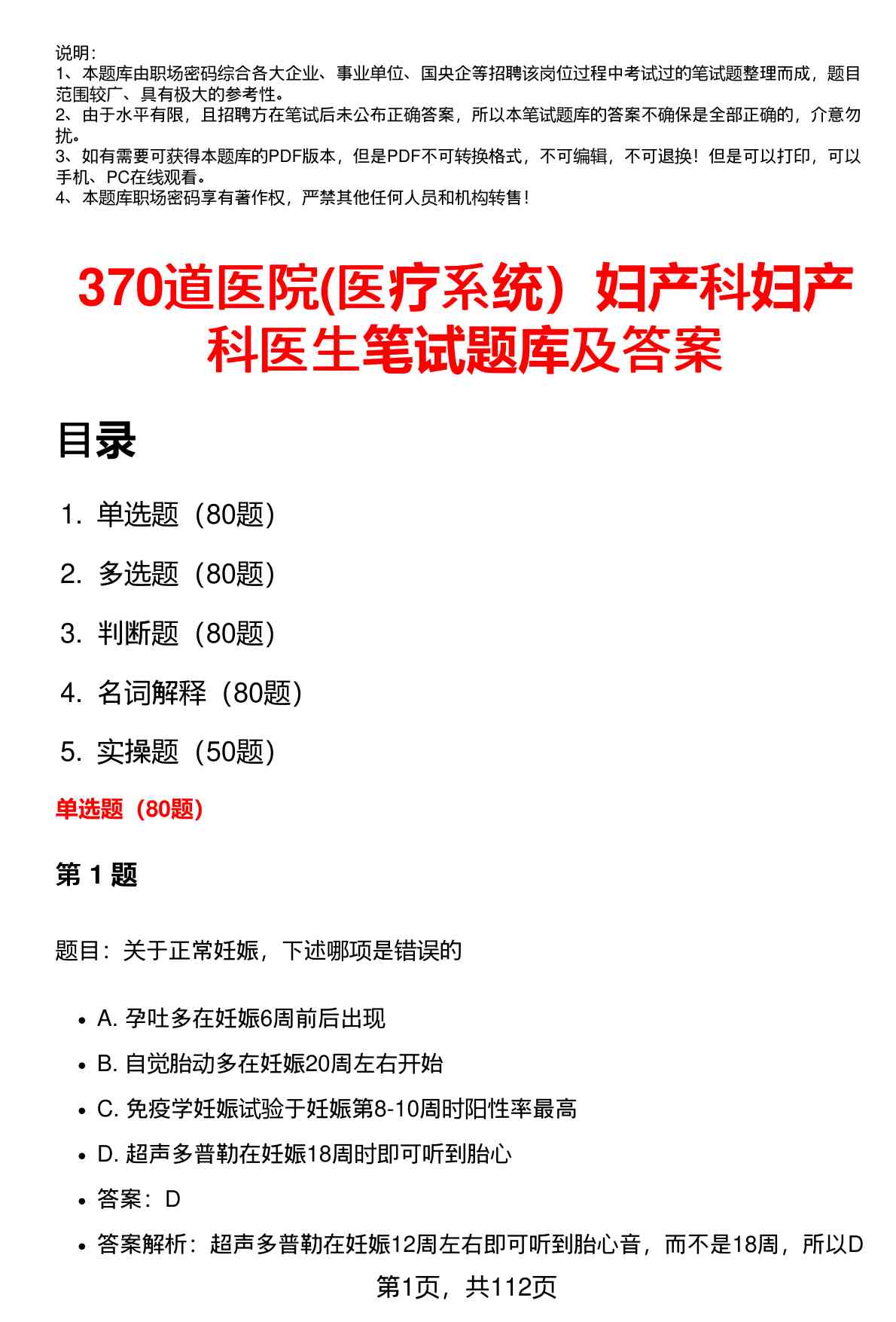 说明：
1、本题库由职场密码综合各大企业、事业单位、国央企等招聘该岗位过程中考试过的笔试题整理而成，题目范围较广、具有极大的参考性。
2、由于水平有限，且招聘方在笔试后未公布正确答案，所以本笔试题库的答案不确保是全部正确的，介意勿扰。
3、如有需要可获得本题库的PDF版本，但是PDF不可转换格式，不可编辑，不可退换！但是可以打印，可以手机、PC在线观看。
4、本题库职场密码享有著作权，严禁其他任何人员和机构转售！

370道医院(医疗系统）妇产科妇产科医生笔试题库及答案

目录

1. 单选题（80题）

2. 多选题（80题）

3. 判断题（80题）

4. 名词解释（80题）

5. 实操题（50题）

单选题（80题）

第 1 题

题目：关于正常妊娠，下述哪项是错误的

• A. 孕吐多在妊娠6周前后出现
• B. 自觉胎动多在妊娠20周左右开始
• C. 免疫学妊娠试验于妊娠第8-10周时阳性率最高
• D. 超声多普勒在妊娠18周时即可听到胎心
• 答案：D
• 答案解析：超声多普勒在妊娠12周左右即可听到胎心音，而不是18周，所以D

第1页，共112页